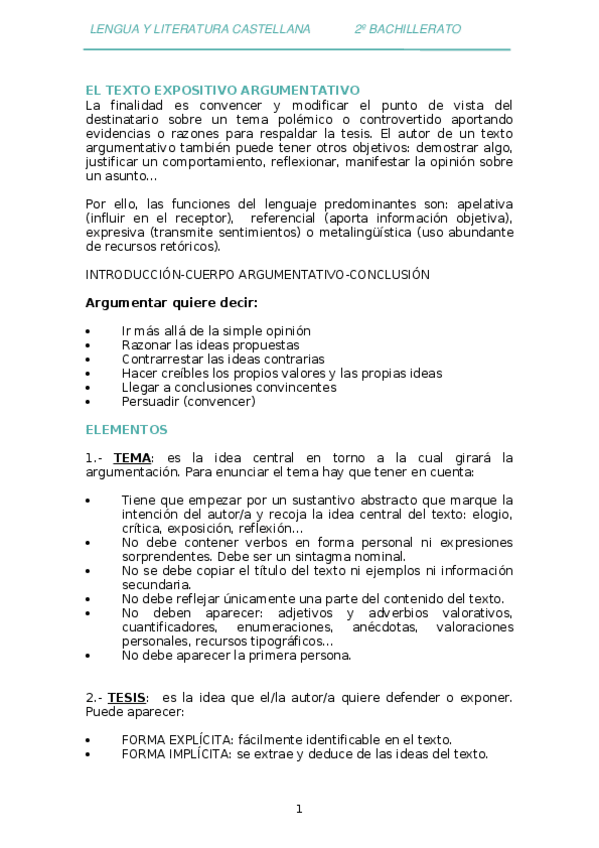 LENGUA Y LITERATURA CASTELLANA 2º BACHILLERATO

EL TEXTO EXPOSITIVO ARGUMENTATIVO

La finalidad es convencer y modificar el punto de vista del destinatario sobre un tema polémico o controvertido aportando evidencias o razones para respaldar la tesis. El autor de un texto argumentativo también puede tener otros objetivos: demostrar algo, justificar un comportamiento, reflexionar, manifestar la opinión sobre un asunto…

Por ello, las funciones del lenguaje predominantes son: apelativa (influir en el receptor), referencial (aporta información objetiva), expresiva (transmite sentimientos) o metalingüística (uso abundante de recursos retóricos).

INTRODUCCIÓN-CUERPO ARGUMENTATIVO-CONCLUSIÓN

Argumentar quiere decir:

• Ir más allá de la simple opinión
• Razonar las ideas propuestas
• Contrarrestar las ideas contrarias
• Hacer creíbles los propios valores y las propias ideas
• Llegar a conclusiones convincentes
• Persuadir (convencer)

ELEMENTOS

1.- TEMA: es la idea central en torno a la cual girará la argumentación. Para enunciar el tema hay que tener en cuenta:

• Tiene que empezar por un sustantivo abstracto que marque la intención del autor/a y recoja la idea central del texto: elogio, crítica, exposición, reflexión…
• No debe contener verbos en forma personal ni expresiones sorprendentes. Debe ser un sintagma nominal.
• No se debe copiar el título del texto ni ejemplos ni información secundaria.
• No debe reflejar únicamente una parte del contenido del texto.
• No deben aparecer: adjetivos y adverbios valorativos, cuantificadores, enumeraciones, anécdotas, valoraciones personales, recursos tipográficos…
• No debe aparecer la primera persona.

2.- TESIS: es la idea que el/la autor/a quiere defender o exponer. Puede aparecer:

• FORMA EXPLÍCITA: fácilmente identificable en el texto.
• FORMA IMPLÍCITA: se extrae y deduce de las ideas del texto.

1